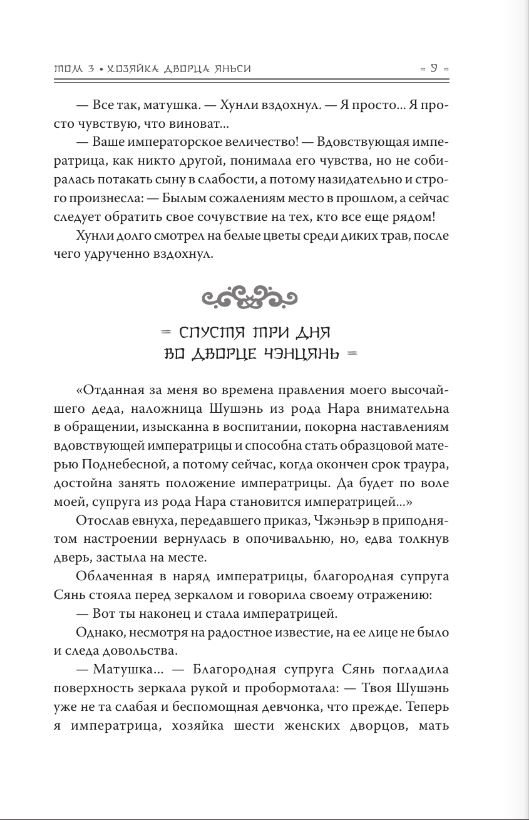 ТОМ 3 • ХОЗЯЙКА ДВОРЦА ЯНЬСИ = 9 =

— Все так, матушка. — Хунли вздохнул. — Я просто... Я просто чувствую, что виноват...

— Ваше императорское величество! — Вдовствующая императрица, как никто другой, понимала его чувства, но не собиралась потакать сыну в слабости, а потому назидательно и строго произнесла: — Былым сожалениям место в прошлом, а сейчас следует обратить свое сочувствие на тех, кто все еще рядом!

Хунли долго смотрел на белые цветы среди диких трав, после чего удрученно вздохнул.

= СПУСТЯ ТРИ ДНЯ
ВО ДВОРЦЕ ЧЭНЦЯНЬ =

«Отданная за меня во времена правления моего высочайшего деда, наложница Шушэнь из рода Нара внимательна в обращении, изысканна в воспитании, покорна наставлениям вдовствующей императрицы и способна стать образцовой матерью Поднебесной, а потому сейчас, когда окончен срок траура, достойна занять положение императрицы. Да будет по воле моей, супруга из рода Нара становится императрицей...»

Отослав евнуха, передавшего приказ, Чжэньэр в приподнятом настроении вернулась в опочивальню, но, едва толкнув дверь, застыла на месте.

Облаченная в наряд императрицы, благородная супруга Сянь стояла перед зеркалом и говорила своему отражению:

— Вот ты наконец и стала императрицей.

Однако, несмотря на радостное известие, на ее лице не было и следа довольства.

— Матушка... — Благородная супруга Сянь погладила поверхность зеркала рукой и пробормотала: — Твоя Шушэнь уже не та слабая и беспомощная девчонка, что прежде. Теперь я императрица, хозяйка шести женских дворцов, мать